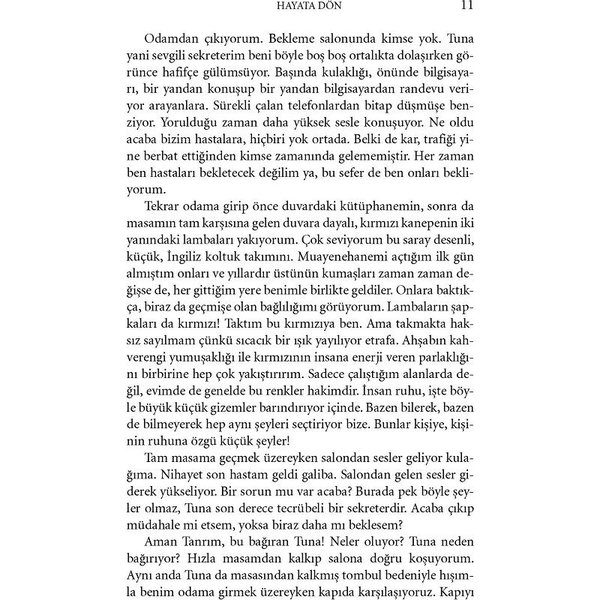 HAYATA DÖN 11

Odamdan çıkıyorum. Bekleme salonunda kimse yok. Tuna yani sevgili sekreterim beni böyle boş boş ortalıkta dolaşırken görünce hafifçe gülümsüyor. Başında kulaklığı, önünde bilgisayarı, bir yandan konuşup bir yandan bilgisayardan randevu veriyor arayanlara. Sürekli çalan telefonlardan bitap düşmüşe benziyor. Yorulduğu zaman daha yüksek sesle konuşuyor. Ne oldu acaba bizim hastalara, hiçbiri yok ortada. Belki de kar, trafiği yine berbat ettiğinden kimse zamanında gelememiştir. Her zaman ben hastaları bekletecek değilim ya, bu sefer de ben onları bekliyorum.

Tekrar odama girip önce duvardaki kütüphanemin, sonra da masamın tam karşısına gelen duvara dayalı, kırmızı kanepenin iki yanındaki lambaları yakıyorum. Çok seviyorum bu saray desenli, küçük, İngiliz koltuk takımını. Muayenehanemi açtığım ilk gün almıştım onları ve yıllardır üstünün kumaşları zaman zaman değişse de, her gittiğim yere benimle birlikte geldiler. Onlara baktıkça, biraz da geçmişe olan bağlılığımı görüyorum. Lambaların şapkaları da kırmızı! Taktım bu kırmızıya ben. Ama takmakta haksız sayılmam çünkü sıcacık bir ışık yayılıyor etrafa. Ahşabın kahverengi yumuşaklığı ile kırmızının insana enerji veren parlaklığını birbirine hep çok yakıştırırım. Sadece çalıştığım alanlarda değil, evimde de genelde bu renkler hakimdir. İnsan ruhu, işte böyle büyük küçük gizemler barındırıyor içinde. Bazen bilerek, bazen de bilmeyerek hep aynı şeyleri seçtiriyor bize. Bunlar kişiye, kişinin ruhuna özgü küçük şeyler!

Tam masama geçmek üzereyken salondan sesler geliyor kulağıma. Nihayet son hastam geldi galiba. Salondan gelen sesler giderek yükseliyor. Bir sorun mu var acaba? Burada pek böyle şeyler olmaz, Tuna son derece tecrübeli bir sekreterdir. Acaba çıkıp müdahale mi etsem, yoksa biraz daha mı beklesem?

Aman Tanrım, bu bağıran Tuna! Neler oluyor? Tuna neden bağırıyor? Hızla masamdan kalkıp salona doğru koşuyorum. Aynı anda Tuna da masasından kalkmış tombul bedeniyle hışımla benim odama girmek üzereyken kapıda karşılaşıyoruz. Kapıyı